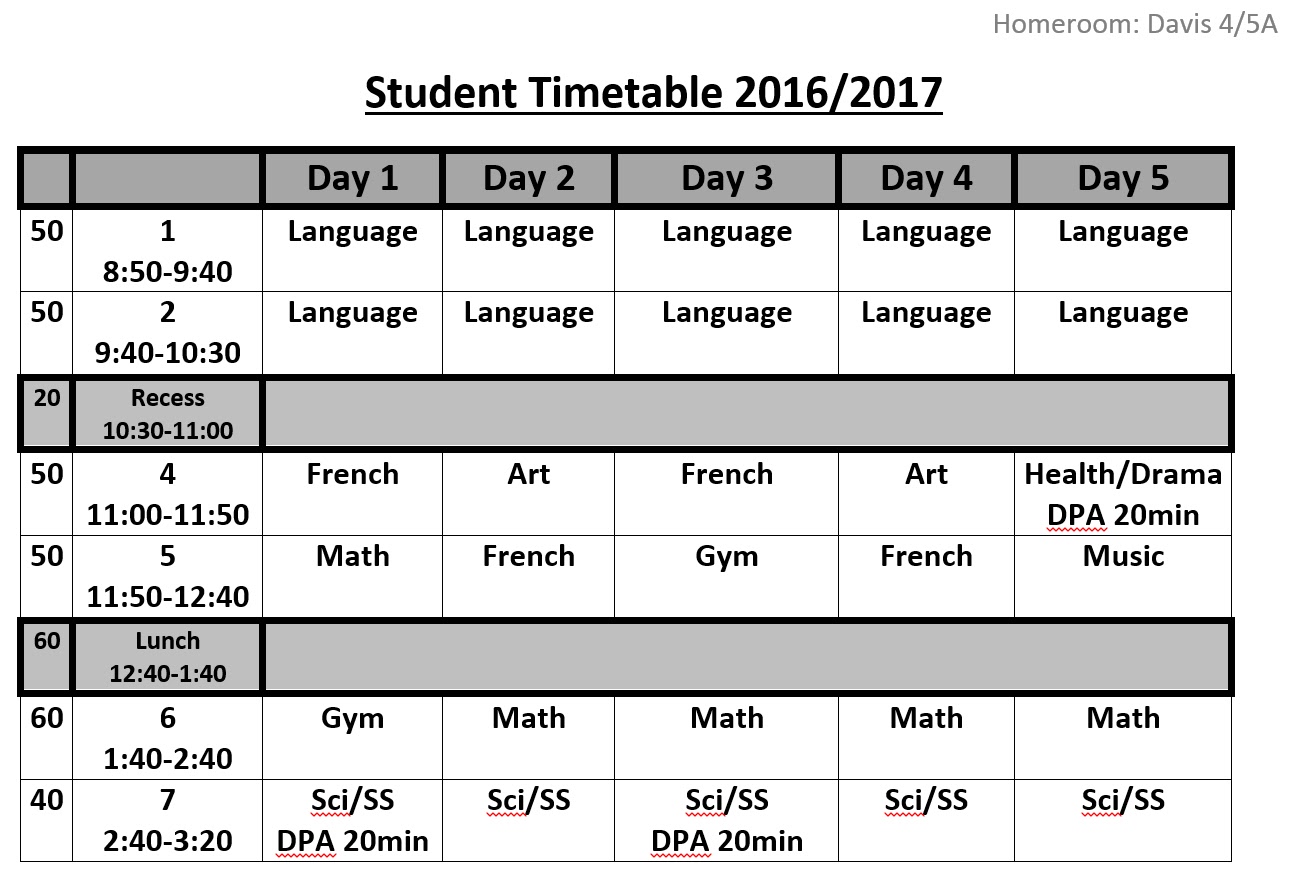 Homeroom: Davis 4/5A

Student Timetable 2016/2017

| | | Day 1 | Day 2 | Day 3 | Day 4 | Day 5 |
|---|---|---|---|---|---|---|
| 50 | 1 8:50-9:40 | Language | Language | Language | Language | Language |
| 50 | 2 9:40-10:30 | Language | Language | Language | Language | Language |
| 20 | Recess 10:30-11:00 | | | | | |
| 50 | 4 11:00-11:50 | French | Art | French | Art | Health/Drama DPA 20min |
| 50 | 5 11:50-12:40 | Math | French | Gym | French | Music |
| 60 | Lunch 12:40-1:40 | | | | | |
| 60 | 6 1:40-2:40 | Gym | Math | Math | Math | Math |
| 40 | 7 2:40-3:20 | Sci/SS DPA 20min | Sci/SS | Sci/SS DPA 20min | Sci/SS | Sci/SS |